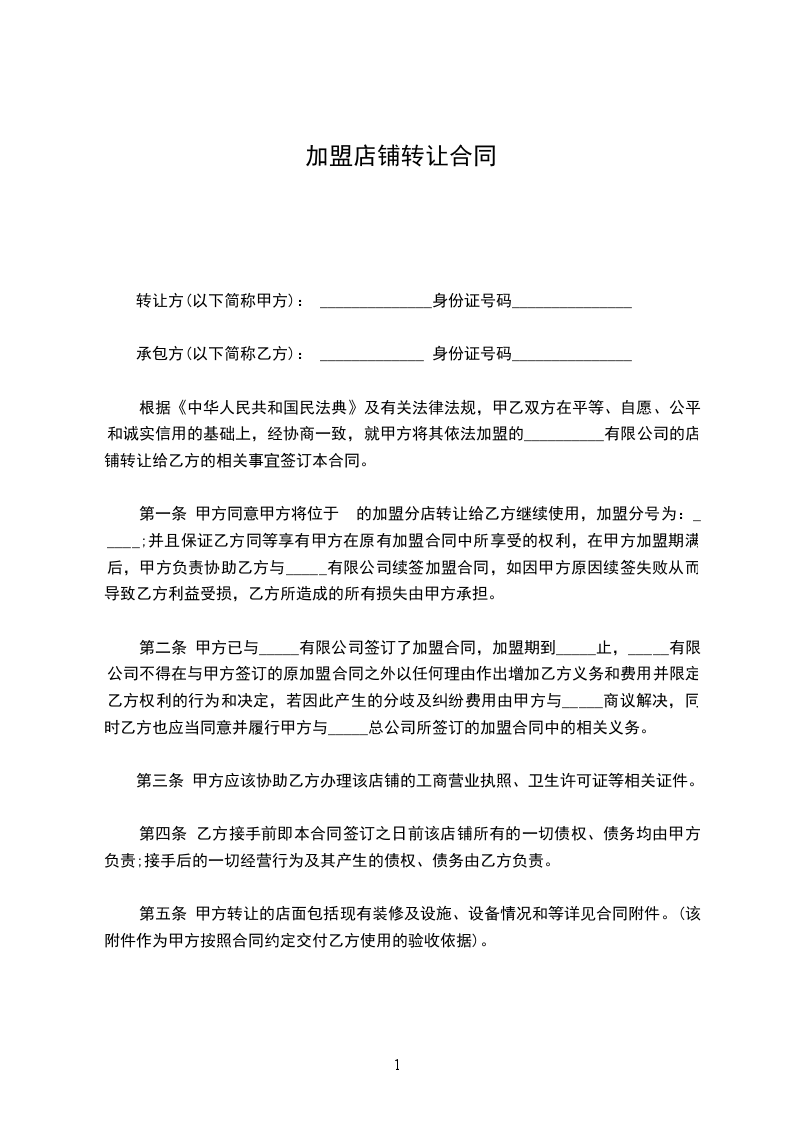 加盟店铺转让合同

转让方(以下简称甲方)： ______________身份证号码_______________

承包方(以下简称乙方)： _____________ 身份证号码_______________

根据《中华人民共和国民法典》及有关法律法规，甲乙双方在平等、自愿、公平和诚实信用的基础上，经协商一致，就甲方将其依法加盟的__________有限公司的店铺转让给乙方的相关事宜签订本合同。

第一条 甲方同意甲方将位于 的加盟分店转让给乙方继续使用，加盟分号为：_____;并且保证乙方同等享有甲方在原有加盟合同中所享受的权利，在甲方加盟期满后，甲方负责协助乙方与_____有限公司续签加盟合同，如因甲方原因续签失败从而导致乙方利益受损，乙方所造成的所有损失由甲方承担。

第二条 甲方已与_____有限公司签订了加盟合同，加盟期到_____止，_____有限公司不得在与甲方签订的原加盟合同之外以任何理由作出增加乙方义务和费用并限定乙方权利的行为和决定，若因此产生的分歧及纠纷费用由甲方与_____商议解决，同时乙方也应当同意并履行甲方与_____总公司所签订的加盟合同中的相关义务。

第三条 甲方应该协助乙方办理该店铺的工商营业执照、卫生许可证等相关证件。

第四条 乙方接手前即本合同签订之日前该店铺所有的一切债权、债务均由甲方负责;接手后的一切经营行为及其产生的债权、债务由乙方负责。

第五条 甲方转让的店面包括现有装修及设施、设备情况和等详见合同附件。(该附件作为甲方按照合同约定交付乙方使用的验收依据)。

1